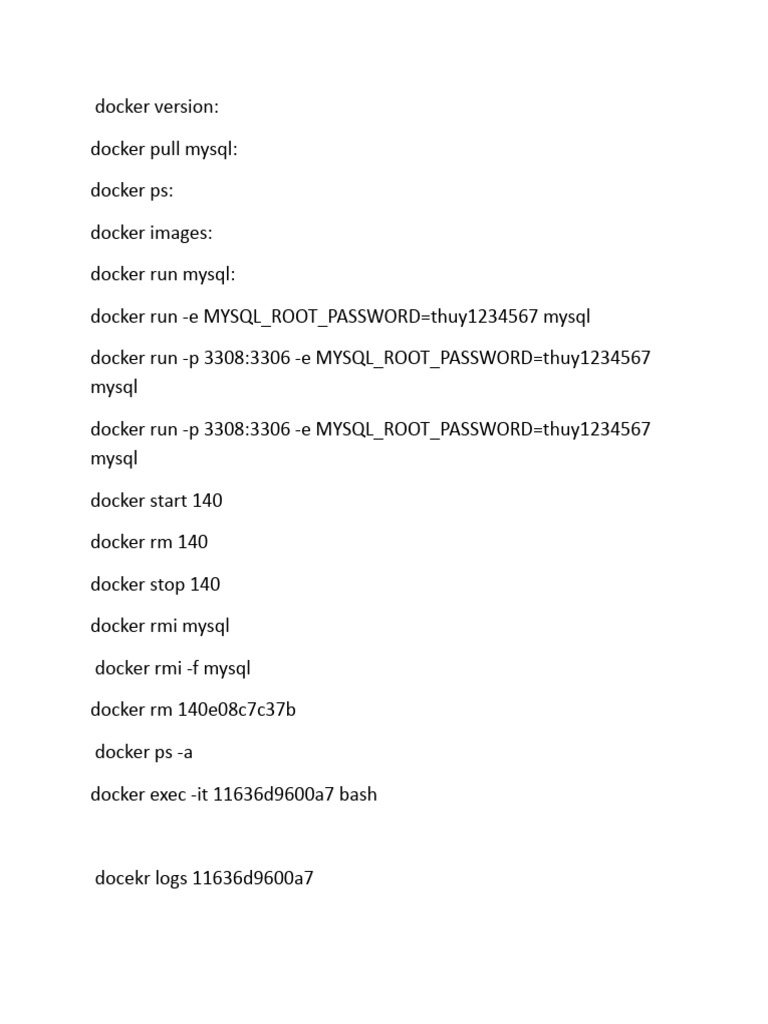 docker version:

docker pull mysql:

docker ps:

docker images:

docker run mysql:

docker run -e MYSQL_ROOT_PASSWORD=thuy1234567 mysql

docker run -p 3308:3306 -e MYSQL_ROOT_PASSWORD=thuy1234567 mysql

docker run -p 3308:3306 -e MYSQL_ROOT_PASSWORD=thuy1234567 mysql

docker start 140

docker rm 140

docker stop 140

docker rmi mysql

docker rmi -f mysql

docker rm 140e08c7c37b

docker ps -a

docker exec -it 11636d9600a7 bash

docekr logs 11636d9600a7